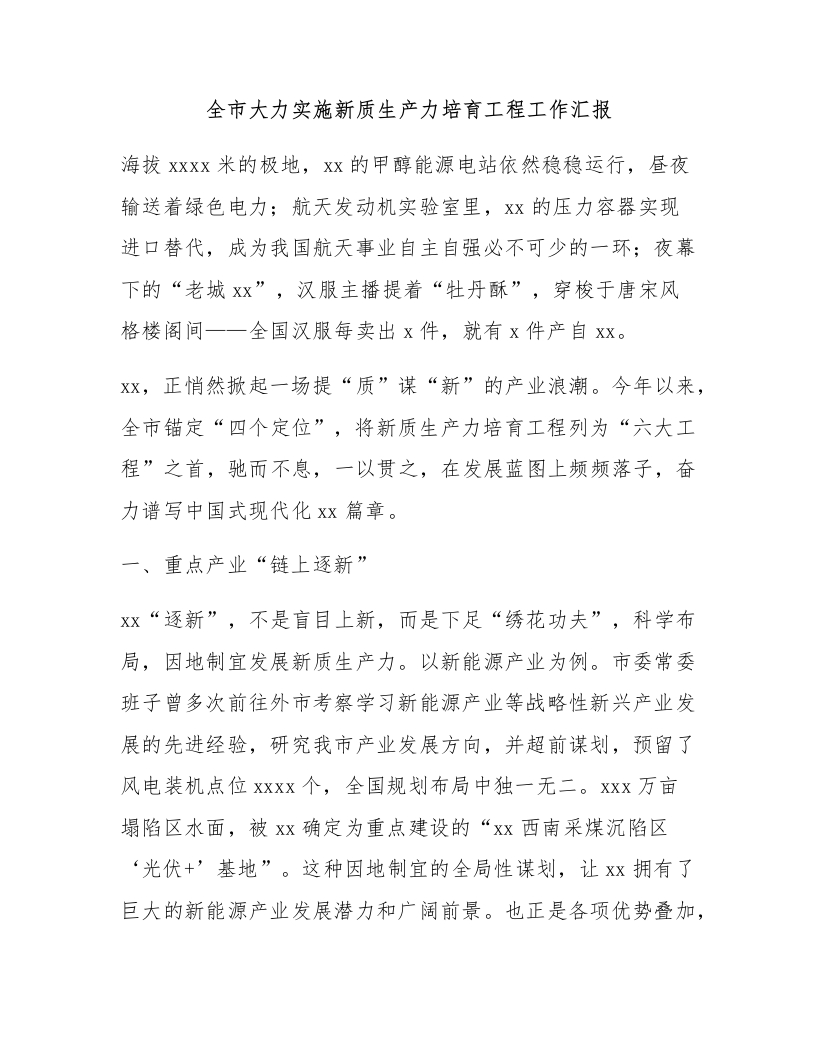 全市大力实施新质生产力培育工程工作汇报

海拔 xxxx 米的极地，xx 的甲醇能源电站依然稳稳运行，昼夜输送着绿色电力；航天发动机实验室里，xx 的压力容器实现进口替代，成为我国航天事业自主自强必不可少的一环；夜幕下的“老城 xx”，汉服主播提着“牡丹酥”，穿梭于唐宋风格楼阁间——全国汉服每卖出 x 件，就有 x 件产自 xx。

xx，正悄然掀起一场提“质”谋“新”的产业浪潮。今年以来，全市锚定“四个定位”，将新质生产力培育工程列为“六大工程”之首，驰而不息，一以贯之，在发展蓝图上频频落子，奋力谱写中国式现代化 xx 篇章。

一、重点产业“链上逐新”

xx“逐新”，不是盲目上新，而是下足“绣花功夫”，科学布局，因地制宜发展新质生产力。以新能源产业为例。市委常委班子曾多次前往外市考察学习新能源产业等战略性新兴产业发展的先进经验，研究我市产业发展方向，并超前谋划，预留了风电装机点位 xxxx 个，全国规划布局中独一无二。xxx 万亩塌陷区水面，被 xx 确定为重点建设的“xx 西南采煤沉陷区‘光伏+’基地”。这种因地制宜的全局性谋划，让 xx 拥有了巨大的新能源产业发展潜力和广阔前景。也正是各项优势叠加，